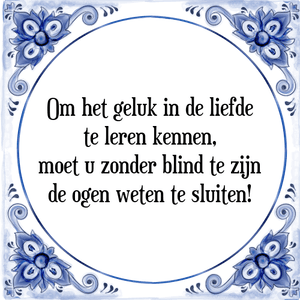 Om het geluk in de liefde
te leren kennen,
moet u zonder blind te zijn
de ogen weten te sluiten!